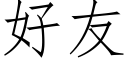 好友